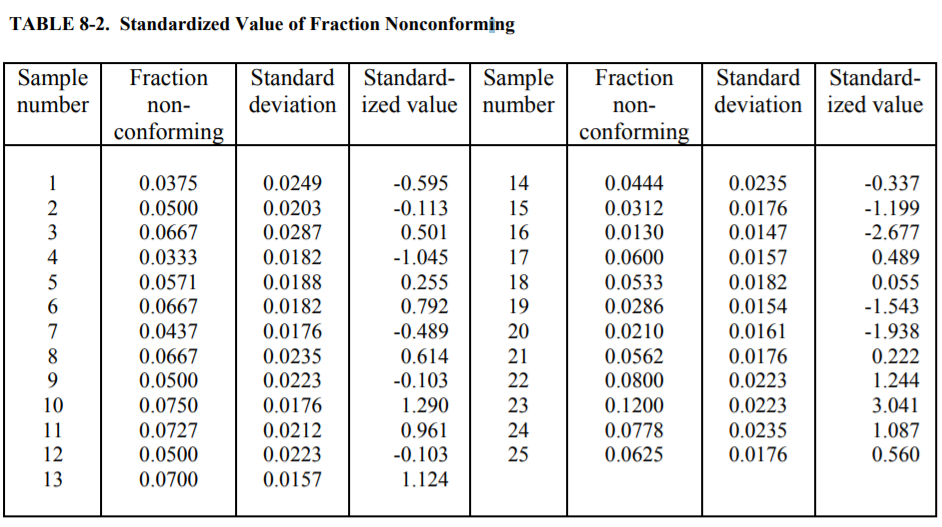 TABLE 8-2. Standardized Value of Fraction Nonconforming

| Sample number | Fraction non-conforming | Standard deviation | Standard-ized value | Sample number | Fraction non-conforming | Standard deviation | Standard-ized value |
|---|---|---|---|---|---|---|---|
| 1 | 0.0375 | 0.0249 | -0.595 | 14 | 0.0444 | 0.0235 | -0.337 |
| 2 | 0.0500 | 0.0203 | -0.113 | 15 | 0.0312 | 0.0176 | -1.199 |
| 3 | 0.0667 | 0.0287 | 0.501 | 16 | 0.0130 | 0.0147 | -2.677 |
| 4 | 0.0333 | 0.0182 | -1.045 | 17 | 0.0600 | 0.0157 | 0.489 |
| 5 | 0.0571 | 0.0188 | 0.255 | 18 | 0.0533 | 0.0182 | 0.055 |
| 6 | 0.0667 | 0.0182 | 0.792 | 19 | 0.0286 | 0.0154 | -1.543 |
| 7 | 0.0437 | 0.0176 | -0.489 | 20 | 0.0210 | 0.0161 | -1.938 |
| 8 | 0.0667 | 0.0235 | 0.614 | 21 | 0.0562 | 0.0176 | 0.222 |
| 9 | 0.0500 | 0.0223 | -0.103 | 22 | 0.0800 | 0.0223 | 1.244 |
| 10 | 0.0750 | 0.0176 | 1.290 | 23 | 0.1200 | 0.0223 | 3.041 |
| 11 | 0.0727 | 0.0212 | 0.961 | 24 | 0.0778 | 0.0235 | 1.087 |
| 12 | 0.0500 | 0.0223 | -0.103 | 25 | 0.0625 | 0.0176 | 0.560 |
| 13 | 0.0700 | 0.0157 | 1.124 | | | | |